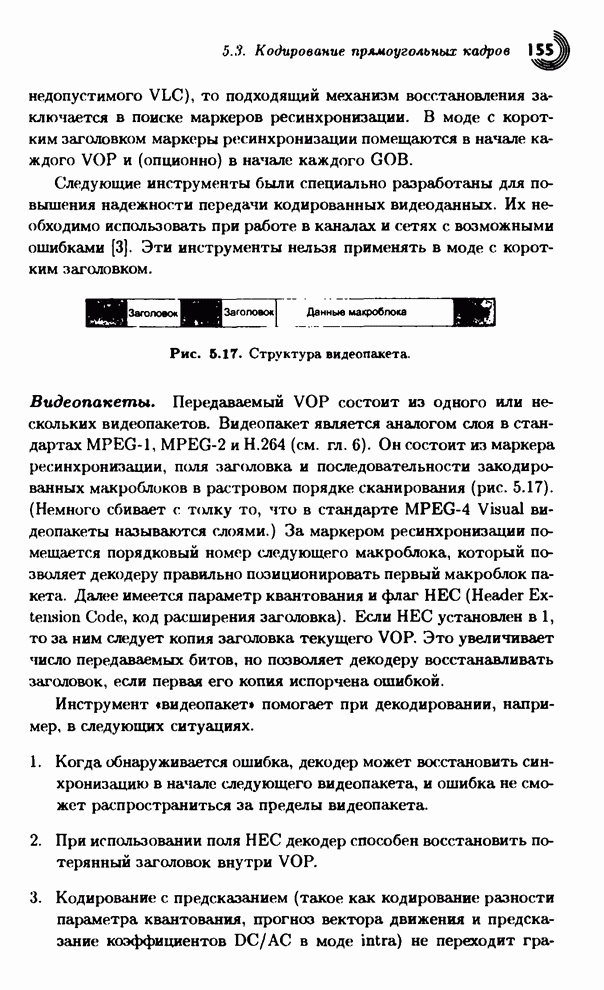 5.3. Кодирование прямоугольных кадров 155

недопустимого VLC), то подходящий механизм восстановления заключается в поиске маркеров ресинхронизации. В моде с коротким заголовком маркеры ресинхронизации помещаются в начале каждого VOP и (опционно) в начале каждого GOB.

Следующие инструменты были специально разработаны для повышения надежности передачи кодированных видеоданных. Их необходимо использовать при работе в каналах и сетях с возможными ошибками [3]. Эти инструменты нельзя применять в моде с коротким заголовком.

Заголовок Заголовок Данные макроблока

Рис. 5.17. Структура видеопакета.

Видеопакеты. Передаваемый VOP состоит из одного или нескольких видеопакетов. Видеопакет является аналогом слоя в стандартах MPEG-1, MPEG-2 и H.264 (см. гл. 6). Он состоит из маркера ресинхронизации, поля заголовка и последовательности закодированных макроблоков в растровом порядке сканирования (рис. 5.17). (Немного сбивает с толку то, что в стандарте MPEG-4 Visual видеопакеты называются слоями.) За маркером ресинхронизации помещается порядковый номер следующего макроблока, который позволяет декодеру правильно позиционировать первый макроблок пакета. Далее имеется параметр квантования и флаг HEC (Header Extension Code, код расширения заголовка). Если HEC установлен в 1, то за ним следует копия заголовка текущего VOP. Это увеличивает число передаваемых битов, но позволяет декодеру восстанавливать заголовок, если первая его копия испорчена ошибкой.

Инструмент «видеопакет» помогает при декодировании, например, в следующих ситуациях.

1. Когда обнаруживается ошибка, декодер может восстановить синхронизацию в начале следующего видеопакета, и ошибка не сможет распространиться за пределы видеопакета.

2. При использовании поля HEC декодер способен восстановить потерянный заголовок внутри VOP.

3. Кодирование с предсказанием (такое как кодирование разности параметра квантования, прогноз вектора движения и предсказание коэффициентов DC/AC в моде intra) не переходит гра-